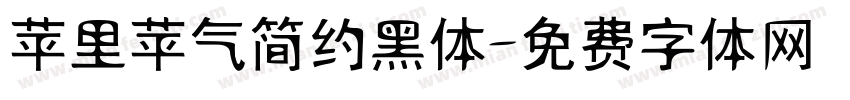 苹里苹气简约黑体-免费字体网